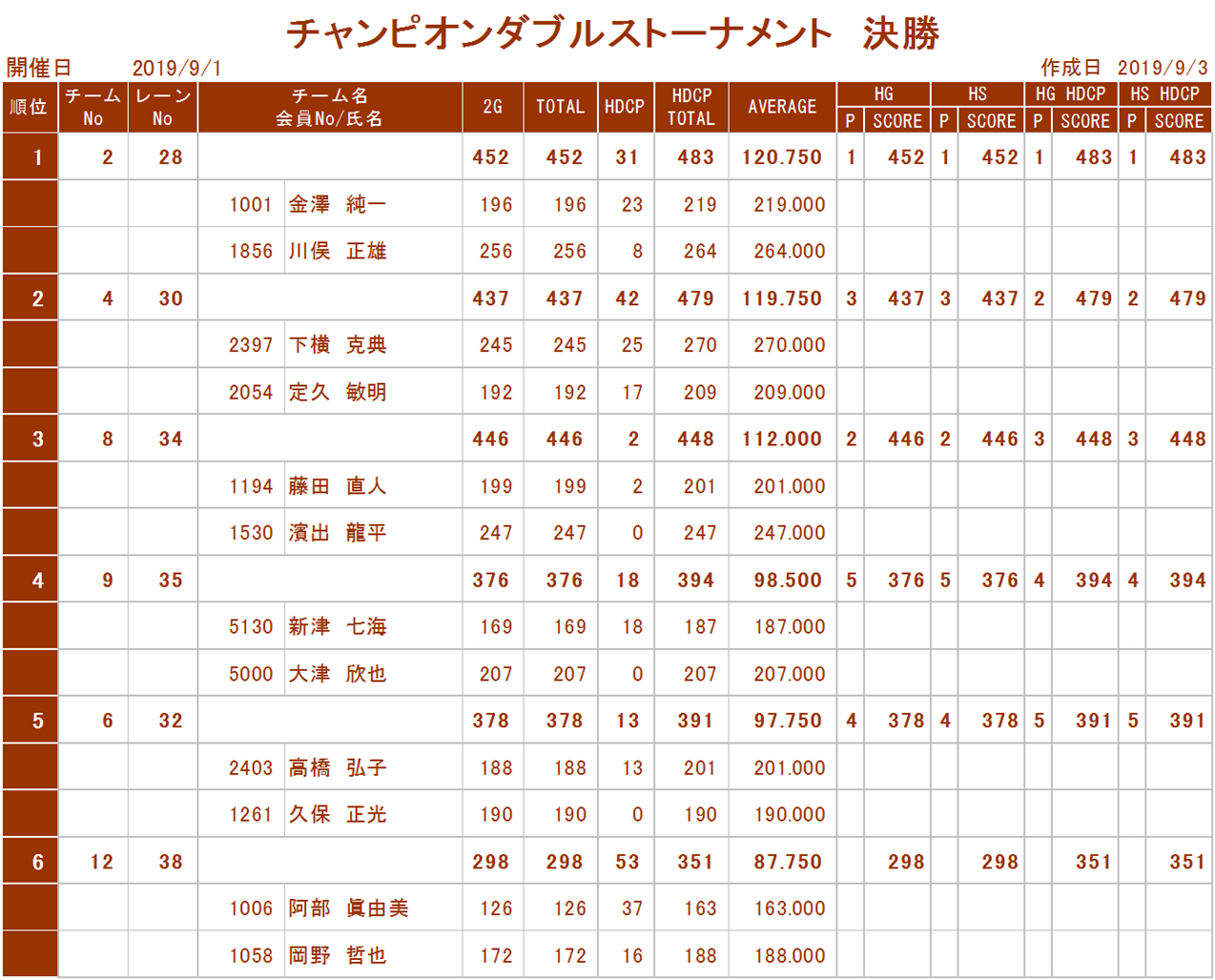 チャンピオンダブルストーナメント　決勝

開催日　2019/9/1

作成日　2019/9/3

| 順位 | チーム No | レーン No | チーム名 会員No/氏名 | | 2G | TOTAL | HDCP | HDCP TOTAL | AVERAGE | HG P | HG SCORE | HS P | HS SCORE | HG HDCP P | HG HDCP SCORE | HS HDCP P | HS HDCP SCORE |
|---|---|---|---|---|---|---|---|---|---|---|---|---|---|---|---|---|---|
| 1 | 2 | 28 | | | 452 | 452 | 31 | 483 | 120.750 | 1 | 452 | 1 | 452 | 1 | 483 | 1 | 483 |
| | | | 1001 | 金澤　純一 | 196 | 196 | 23 | 219 | 219.000 | | | | | | | | |
| | | | 1856 | 川俣　正雄 | 256 | 256 | 8 | 264 | 264.000 | | | | | | | | |
| 2 | 4 | 30 | | | 437 | 437 | 42 | 479 | 119.750 | 3 | 437 | 3 | 437 | 2 | 479 | 2 | 479 |
| | | | 2397 | 下横　克典 | 245 | 245 | 25 | 270 | 270.000 | | | | | | | | |
| | | | 2054 | 定久　敏明 | 192 | 192 | 17 | 209 | 209.000 | | | | | | | | |
| 3 | 8 | 34 | | | 446 | 446 | 2 | 448 | 112.000 | 2 | 446 | 2 | 446 | 3 | 448 | 3 | 448 |
| | | | 1194 | 藤田　直人 | 199 | 199 | 2 | 201 | 201.000 | | | | | | | | |
| | | | 1530 | 濱出　龍平 | 247 | 247 | 0 | 247 | 247.000 | | | | | | | | |
| 4 | 9 | 35 | | | 376 | 376 | 18 | 394 | 98.500 | 5 | 376 | 5 | 376 | 4 | 394 | 4 | 394 |
| | | | 5130 | 新津　七海 | 169 | 169 | 18 | 187 | 187.000 | | | | | | | | |
| | | | 5000 | 大津　欣也 | 207 | 207 | 0 | 207 | 207.000 | | | | | | | | |
| 5 | 6 | 32 | | | 378 | 378 | 13 | 391 | 97.750 | 4 | 378 | 4 | 378 | 5 | 391 | 5 | 391 |
| | | | 2403 | 高橋　弘子 | 188 | 188 | 13 | 201 | 201.000 | | | | | | | | |
| | | | 1261 | 久保　正光 | 190 | 190 | 0 | 190 | 190.000 | | | | | | | | |
| 6 | 12 | 38 | | | 298 | 298 | 53 | 351 | 87.750 | | 298 | | 298 | | 351 | | 351 |
| | | | 1006 | 阿部　眞由美 | 126 | 126 | 37 | 163 | 163.000 | | | | | | | | |
| | | | 1058 | 岡野　哲也 | 172 | 172 | 16 | 188 | 188.000 | | | | | | | | |